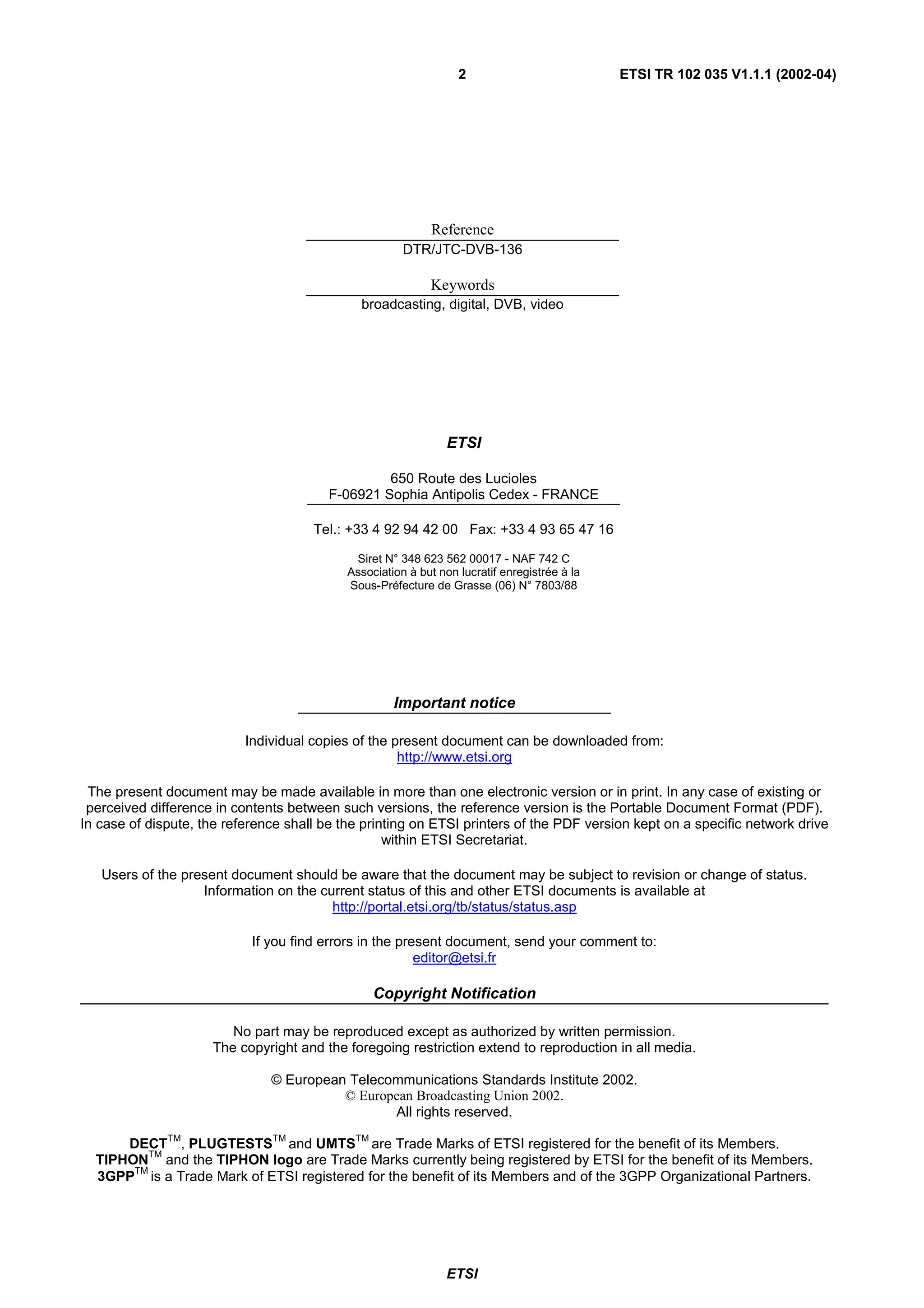 2 ETSI TR 102 035 V1.1.1 (2002-04)

Reference
DTR/JTC-DVB-136

Keywords
broadcasting, digital, DVB, video

ETSI

650 Route des Lucioles
F-06921 Sophia Antipolis Cedex - FRANCE

Tel.: +33 4 92 94 42 00 Fax: +33 4 93 65 47 16

Siret N° 348 623 562 00017 - NAF 742 C
Association à but non lucratif enregistrée à la
Sous-Préfecture de Grasse (06) N° 7803/88

Important notice

Individual copies of the present document can be downloaded from:
http://www.etsi.org

The present document may be made available in more than one electronic version or in print. In any case of existing or perceived difference in contents between such versions, the reference version is the Portable Document Format (PDF). In case of dispute, the reference shall be the printing on ETSI printers of the PDF version kept on a specific network drive within ETSI Secretariat.

Users of the present document should be aware that the document may be subject to revision or change of status. Information on the current status of this and other ETSI documents is available at
http://portal.etsi.org/tb/status/status.asp

If you find errors in the present document, send your comment to:
editor@etsi.fr

Copyright Notification

No part may be reproduced except as authorized by written permission.
The copyright and the foregoing restriction extend to reproduction in all media.

© European Telecommunications Standards Institute 2002.
© European Broadcasting Union 2002.
All rights reserved.

DECT$^{TM}$, PLUGTESTS$^{TM}$ and UMTS$^{TM}$ are Trade Marks of ETSI registered for the benefit of its Members.
TIPHON$^{TM}$ and the TIPHON logo are Trade Marks currently being registered by ETSI for the benefit of its Members.
3GPP$^{TM}$ is a Trade Mark of ETSI registered for the benefit of its Members and of the 3GPP Organizational Partners.

ETSI